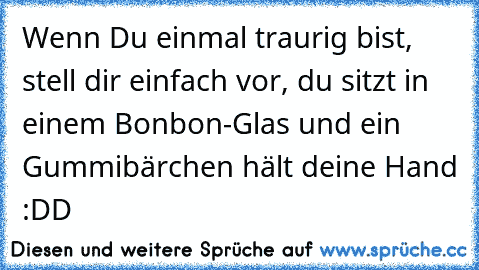 Wenn Du einmal traurig bist, stell dir einfach vor, du sitzt in einem Bonbon-Glas und ein Gummibärchen hält deine Hand :DD

Diesen und weitere Sprüche auf www.sprüche.cc